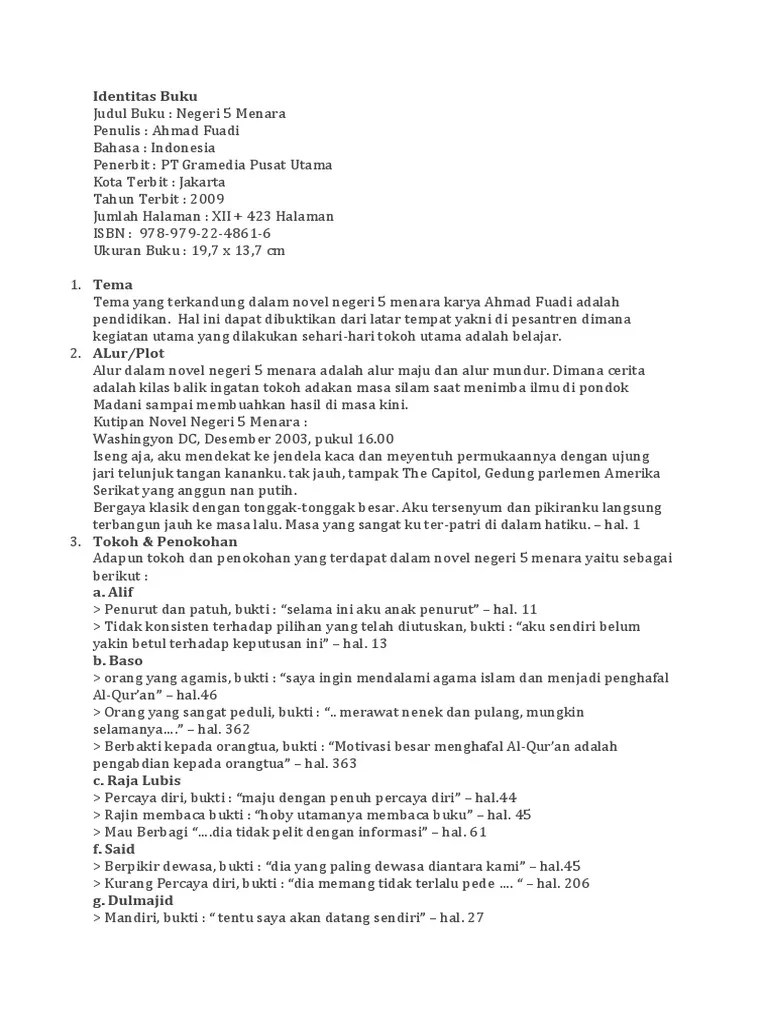 Identitas Buku
Judul Buku : Negeri 5 Menara
Penulis : Ahmad Fuadi
Bahasa : Indonesia
Penerbit : PT Gramedia Pusat Utama
Kota Terbit : Jakarta
Tahun Terbit : 2009
Jumlah Halaman : XII + 423 Halaman
ISBN : 978-979-22-4861-6
Ukuran Buku : 19,7 x 13,7 cm

1. Tema
Tema yang terkandung dalam novel negeri 5 menara karya Ahmad Fuadi adalah pendidikan. Hal ini dapat dibuktikan dari latar tempat yakni di pesantren dimana kegiatan utama yang dilakukan sehari-hari tokoh utama adalah belajar.
2. ALur/Plot
Alur dalam novel negeri 5 menara adalah alur maju dan alur mundur. Dimana cerita adalah kilas balik ingatan tokoh adakan masa silam saat menimba ilmu di pondok Madani sampai membuahkan hasil di masa kini.
Kutipan Novel Negeri 5 Menara :
Washingyon DC, Desember 2003, pukul 16.00
Iseng aja, aku mendekat ke jendela kaca dan meyentuh permukaannya dengan ujung jari telunjuk tangan kananku. tak jauh, tampak The Capitol, Gedung parlemen Amerika Serikat yang anggun nan putih.
Bergaya klasik dengan tonggak-tonggak besar. Aku tersenyum dan pikiranku langsung terbangun jauh ke masa lalu. Masa yang sangat ku ter-patri di dalam hatiku. – hal. 1
3. Tokoh & Penokohan
Adapun tokoh dan penokohan yang terdapat dalam novel negeri 5 menara yaitu sebagai berikut :
a. Alif
> Penurut dan patuh, bukti : “selama ini aku anak penurut” – hal. 11
> Tidak konsisten terhadap pilihan yang telah diutuskan, bukti : “aku sendiri belum yakin betul terhadap keputusan ini” – hal. 13
b. Baso
> orang yang agamis, bukti : “saya ingin mendalami agama islam dan menjadi penghafal Al-Qur’an” – hal.46
> Orang yang sangat peduli, bukti : “.. merawat nenek dan pulang, mungkin selamanya….” – hal. 362
> Berbakti kepada orangtua, bukti : “Motivasi besar menghafal Al-Qur’an adalah pengabdian kepada orangtua” – hal. 363
c. Raja Lubis
> Percaya diri, bukti : “maju dengan penuh percaya diri” – hal.44
> Rajin membaca bukti : “hoby utamanya membaca buku” – hal. 45
> Mau Berbagi “….dia tidak pelit dengan informasi” – hal. 61
f. Said
> Berpikir dewasa, bukti : “dia yang paling dewasa diantara kami” – hal.45
> Kurang Percaya diri, bukti : “dia memang tidak terlalu pede …. “ – hal. 206
g. Dulmajid
> Mandiri, bukti : “ tentu saya akan datang sendiri” – hal. 27